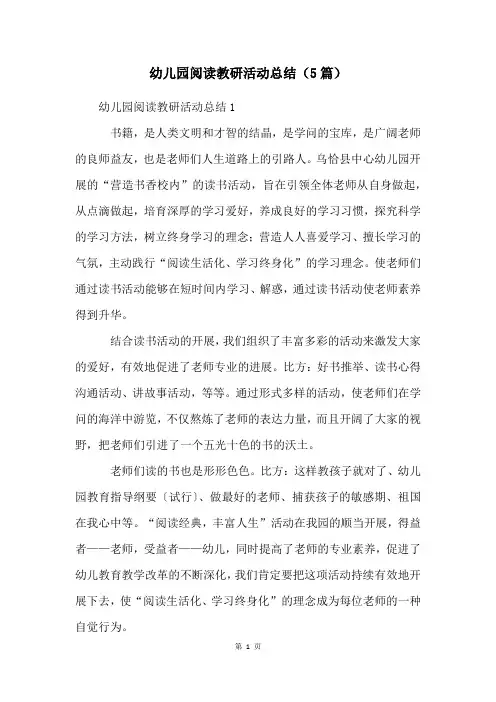 幼儿园阅读教研活动总结（5篇）

幼儿园阅读教研活动总结1

书籍，是人类文明和才智的结晶，是学问的宝库，是广阔老师的良师益友，也是老师们人生道路上的引路人。乌恰县中心幼儿园开展的“营造书香校内”的读书活动，旨在引领全体老师从自身做起，从点滴做起，培育深厚的学习爱好，养成良好的学习习惯，探究科学的学习方法，树立终身学习的理念；营造人人喜爱学习、擅长学习的气氛，主动践行“阅读生活化、学习终身化”的学习理念。使老师们通过读书活动能够在短时间内学习、解惑，通过读书活动使老师素养得到升华。

结合读书活动的开展，我们组织了丰富多彩的活动来激发大家的爱好，有效地促进了老师专业的进展。比方：好书推举、读书心得沟通活动、讲故事活动，等等。通过形式多样的活动，使老师们在学问的海洋中游览，不仅熬炼了老师的表达力量，而且开阔了大家的视野，把老师们引进了一个五光十色的书的沃土。

老师们读的书也是形形色色。比方：这样教孩子就对了、幼儿园教育指导纲要〔试行〕、做最好的老师、捕获孩子的敏感期、祖国在我心中等。“阅读经典，丰富人生”活动在我园的顺当开展，得益者——老师，受益者——幼儿，同时提高了老师的专业素养，促进了幼儿教育教学改革的不断深化，我们肯定要把这项活动持续有效地开展下去，使“阅读生活化、学习终身化”的理念成为每位老师的一种自觉行为。

第 1 页